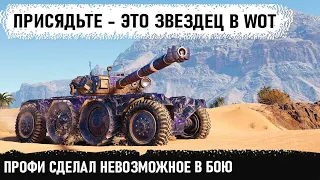 ПРИСЯДЬТЕ - ЭТО ЗВЕЗДЕЦ В WOT

ПРОФИ СДЕЛАЛ НЕВОЗМОЖНОЕ В БОЮ